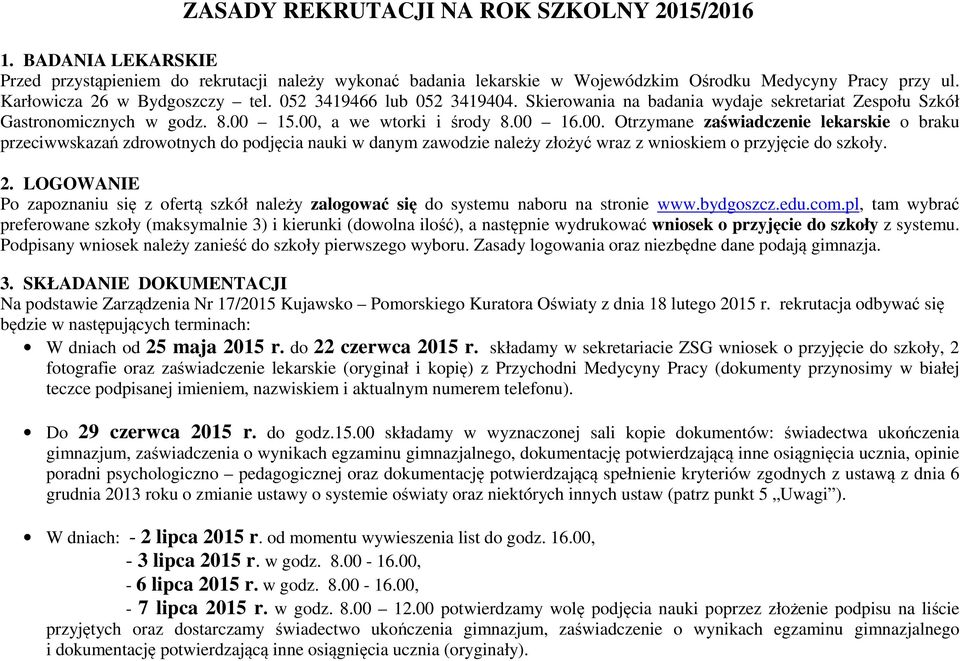 ZASADY REKRUTACJI NA ROK SZKOLNY 2015/2016

1. BADANIA LEKARSKIE
Przed przystąpieniem do rekrutacji należy wykonać badania lekarskie w Wojewódzkim Ośrodku Medycyny Pracy przy ul. Karłowicza 26 w Bydgoszczy – tel. 052 3419466 lub 052 3419404. Skierowania na badania wydaje sekretariat Zespołu Szkół Gastronomicznych w godz. 8.00 – 15.00, a we wtorki i środy 8.00 – 16.00. Otrzymane zaświadczenie lekarskie o braku przeciwwskazań zdrowotnych do podjęcia nauki w danym zawodzie należy złożyć wraz z wnioskiem o przyjęcie do szkoły.

2. LOGOWANIE
Po zapoznaniu się z ofertą szkół należy zalogować się do systemu naboru na stronie www.bydgoszcz.edu.com.pl, tam wybrać preferowane szkoły (maksymalnie 3) i kierunki (dowolna ilość), a następnie wydrukować wniosek o przyjęcie do szkoły z systemu. Podpisany wniosek należy zanieść do szkoły pierwszego wyboru. Zasady logowania oraz niezbędne dane podają gimnazja.

3. SKŁADANIE DOKUMENTACJI
Na podstawie Zarządzenia Nr 17/2015 Kujawsko – Pomorskiego Kuratora Oświaty z dnia 18 lutego 2015 r. rekrutacja odbywać się będzie w następujących terminach:
• W dniach od 25 maja 2015 r. do 22 czerwca 2015 r. składamy w sekretariacie ZSG wniosek o przyjęcie do szkoły, 2 fotografie oraz zaświadczenie lekarskie (oryginał i kopię) z Przychodni Medycyny Pracy (dokumenty przynosimy w białej teczce podpisanej imieniem, nazwiskiem i aktualnym numerem telefonu).

• Do 29 czerwca 2015 r. do godz.15.00 składamy w wyznaczonej sali kopie dokumentów: świadectwa ukończenia gimnazjum, zaświadczenia o wynikach egzaminu gimnazjalnego, dokumentację potwierdzającą inne osiągnięcia ucznia, opinie poradni psychologiczno – pedagogicznej oraz dokumentację potwierdzającą spełnienie kryteriów zgodnych z ustawą z dnia 6 grudnia 2013 roku o zmianie ustawy o systemie oświaty oraz niektórych innych ustaw (patrz punkt 5 „Uwagi”).

• W dniach: - 2 lipca 2015 r. od momentu wywieszenia list do godz. 16.00,
- 3 lipca 2015 r. w godz. 8.00 - 16.00,
- 6 lipca 2015 r. w godz. 8.00 - 16.00,
- 7 lipca 2015 r. w godz. 8.00 – 12.00 potwierdzamy wolę podjęcia nauki poprzez złożenie podpisu na liście przyjętych oraz dostarczamy świadectwo ukończenia gimnazjum, zaświadczenie o wynikach egzaminu gimnazjalnego i dokumentację potwierdzającą inne osiągnięcia ucznia (oryginały).